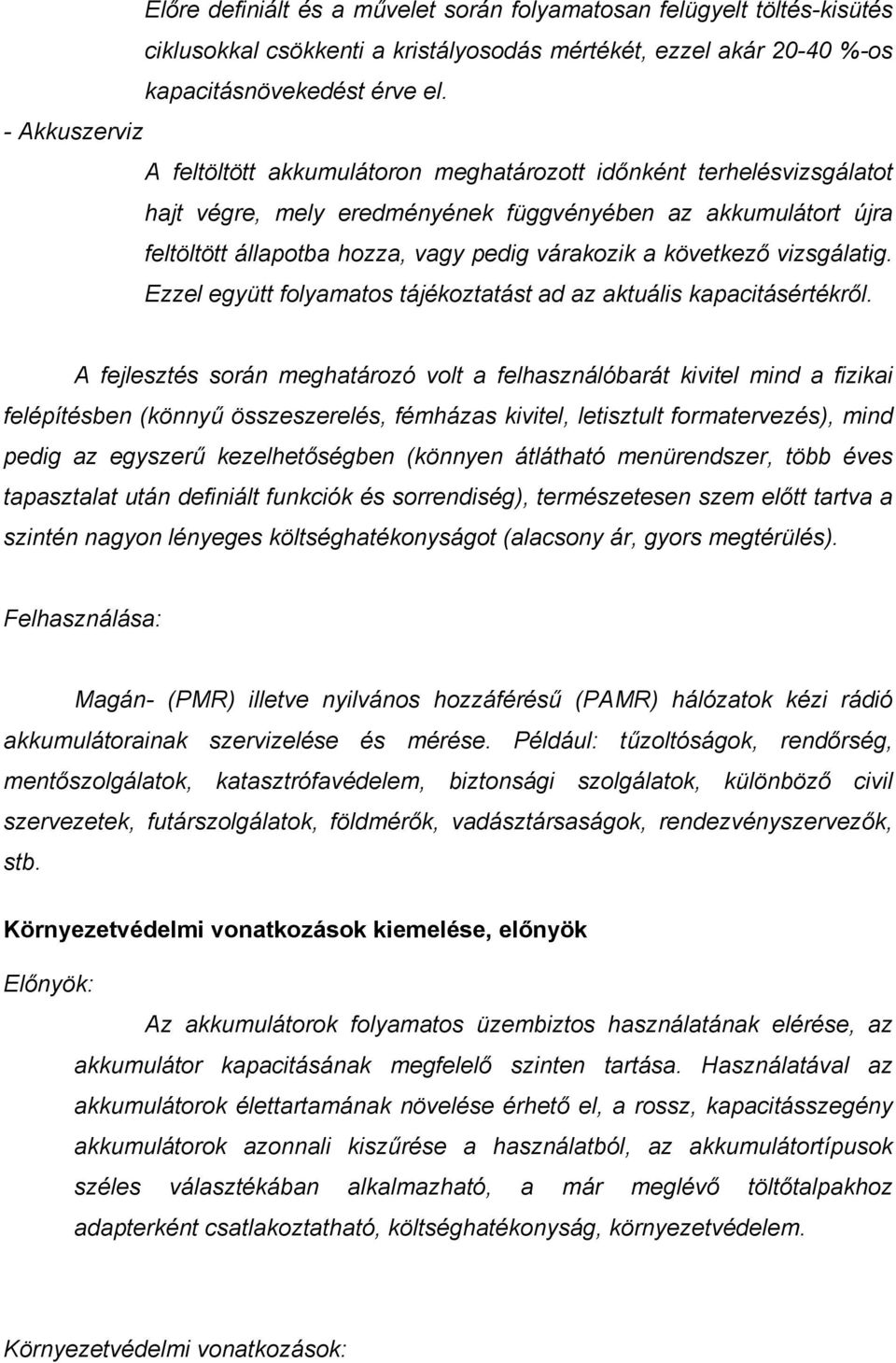 Előre definiált és a művelet során folyamatosan felügyelt töltés-kisütés ciklusokkal csökkenti a kristályosodás mértékét, ezzel akár 20-40 %-os kapacitásnövekedést érve el.

- Akkuszerviz

A feltöltött akkumulátoron meghatározott időnként terhelésvizsgálatot hajt végre, mely eredményének függvényében az akkumulátort újra feltöltött állapotba hozza, vagy pedig várakozik a következő vizsgálatig. Ezzel együtt folyamatos tájékoztatást ad az aktuális kapacitásértékről.

A fejlesztés során meghatározó volt a felhasználóbarát kivitel mind a fizikai felépítésben (könnyű összeszerelés, fémházas kivitel, letisztult formatervezés), mind pedig az egyszerű kezelhetőségben (könnyen átlátható menürendszer, több éves tapasztalat után definiált funkciók és sorrendiség), természetesen szem előtt tartva a szintén nagyon lényeges költséghatékonyságot (alacsony ár, gyors megtérülés).

Felhasználása:

Magán- (PMR) illetve nyilvános hozzáférésű (PAMR) hálózatok kézi rádió akkumulátorainak szervizelése és mérése. Például: tűzoltóságok, rendőrség, mentőszolgálatok, katasztrófavédelem, biztonsági szolgálatok, különböző civil szervezetek, futárszolgálatok, földmérők, vadásztársaságok, rendezvényszervezők, stb.

Környezetvédelmi vonatkozások kiemelése, előnyök

Előnyök:

Az akkumulátorok folyamatos üzembiztos használatának elérése, az akkumulátor kapacitásának megfelelő szinten tartása. Használatával az akkumulátorok élettartamának növelése érhető el, a rossz, kapacitásszegény akkumulátorok azonnali kiszűrése a használatból, az akkumulátortípusok széles választékában alkalmazható, a már meglévő töltőtalpakhoz adapterként csatlakoztatható, költséghatékonyság, környezetvédelem.

Környezetvédelmi vonatkozások: